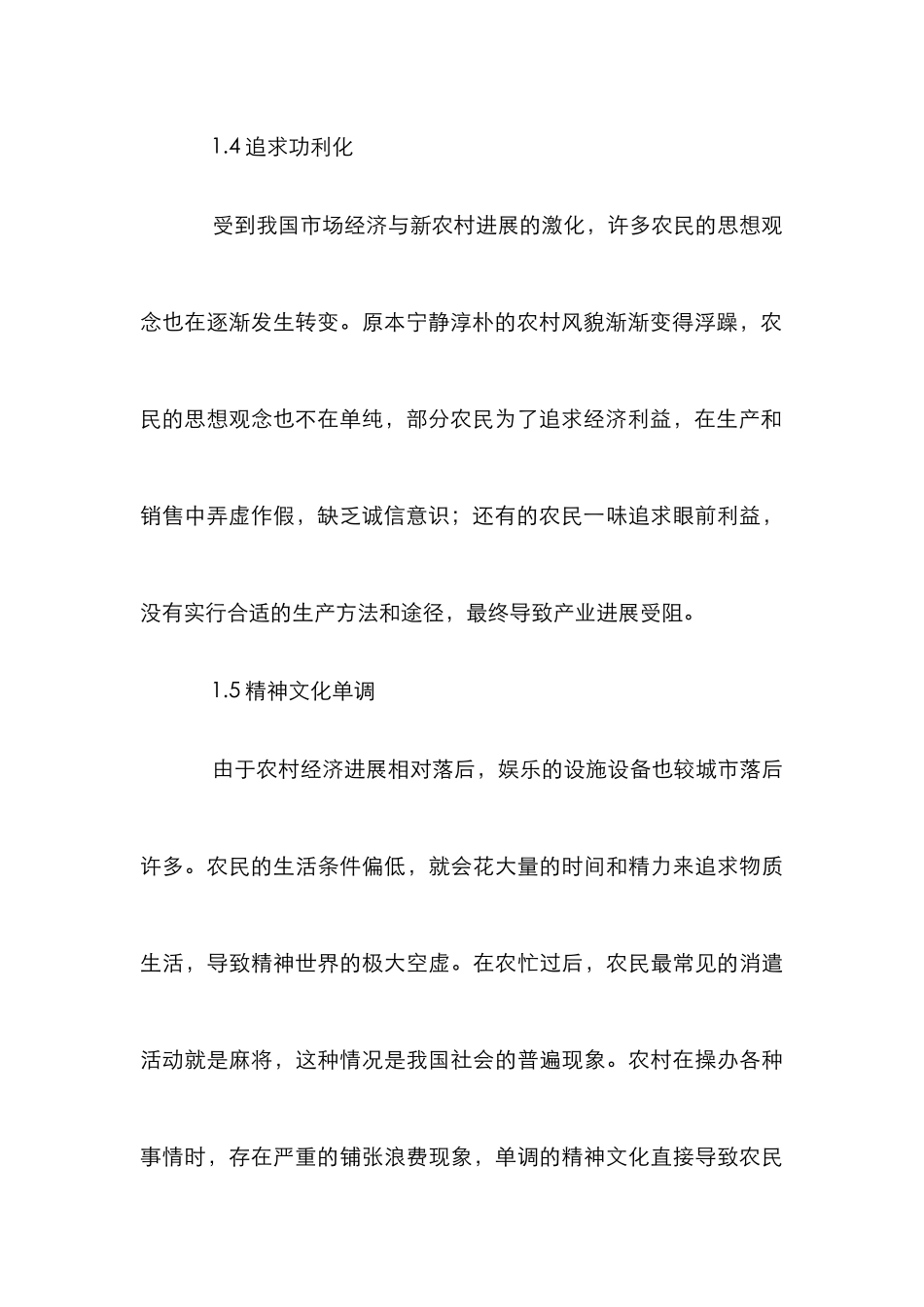 1.4 追求功利化

受到我国市场经济与新农村进展的激化，许多农民的思想观念也在逐渐发生转变。原本宁静淳朴的农村风貌渐渐变得浮躁，农民的思想观念也不在单纯，部分农民为了追求经济利益，在生产和销售中弄虚作假，缺乏诚信意识；还有的农民一味追求眼前利益，没有实行合适的生产方法和途径，最终导致产业进展受阻。

1.5 精神文化单调

由于农村经济进展相对落后，娱乐的设施设备也较城市落后许多。农民的生活条件偏低，就会花大量的时间和精力来追求物质生活，导致精神世界的极大空虚。在农忙过后，农民最常见的消遣活动就是麻将，这种情况是我国社会的普遍现象。农村在操办各种事情时，存在严重的铺张浪费现象，单调的精神文化直接导致农民